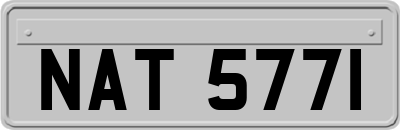 NAT 577I